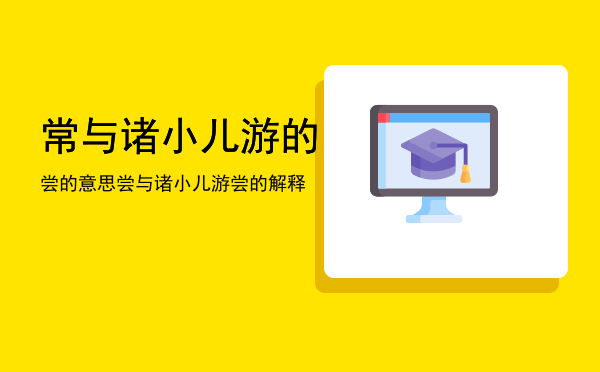 常与诸小儿游的

尝的意思尝与诸小儿游尝的解释